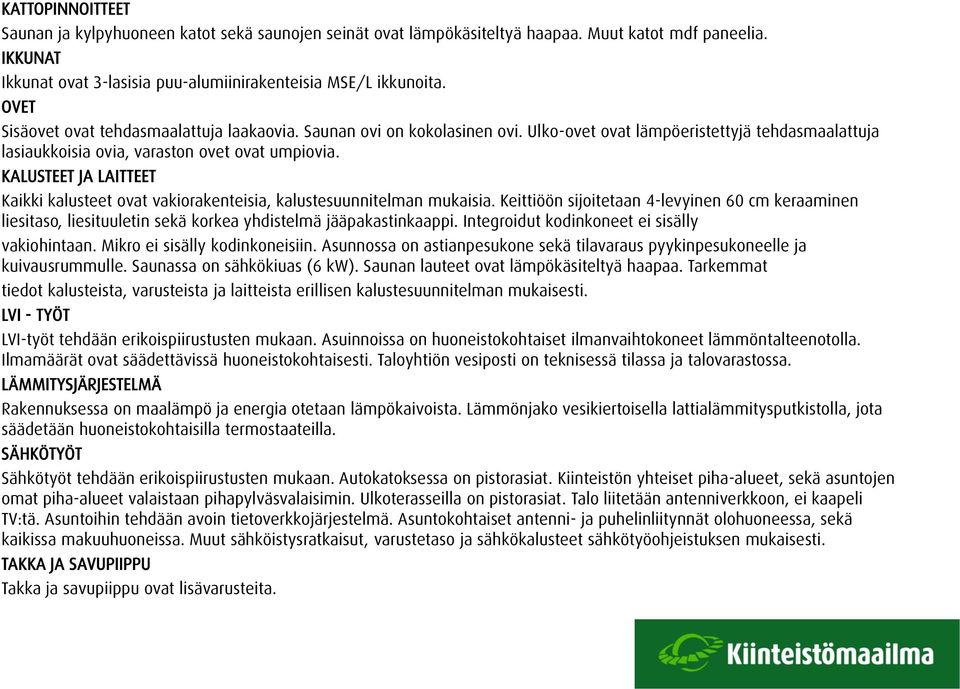 KATTOPINNOITTEET
Saunan ja kylpyhuoneen katot sekä saunojen seinät ovat lämpökäsiteltyä haapaa. Muut katot mdf paneelia.
IKKUNAT
Ikkunat ovat 3-lasisia puu-alumiinirakenteisia MSE/L ikkunoita.
OVET
Sisäovet ovat tehdasmaalattuja laakaovia. Saunan ovi on kokolasinen ovi. Ulko-ovet ovat lämpöeristettyjä tehdasmaalattuja lasiaukkoisia ovia, varaston ovet ovat umpiovia.
KALUSTEET JA LAITTEET
Kaikki kalusteet ovat vakiorakenteisia, kalustesuunnitelman mukaisia. Keittiöön sijoitetaan 4-levyinen 60 cm keraaminen liesitaso, liesituuletin sekä korkea yhdistelmä jääpakastinkaappi. Integroidut kodinkoneet ei sisälly vakiohintaan. Mikro ei sisälly kodinkoneisiin. Asunnossa on astianpesukone sekä tilavaraus pyykinpesukoneelle ja kuivausrummulle. Saunassa on sähkökiuas (6 kW). Saunan lauteet ovat lämpökäsiteltyä haapaa. Tarkemmat tiedot kalusteista, varusteista ja laitteista erillisen kalustesuunnitelman mukaisesti.
LVI - TYÖT
LVI-työt tehdään erikoispiirustusten mukaan. Asuinnoissa on huoneistokohtaiset ilmanvaihtokoneet lämmöntalteenotolla. Ilmamäärät ovat säädettävissä huoneistokohtaisesti. Taloyhtiön vesiposti on teknisessä tilassa ja talovarastossa.
LÄMMITYSJÄRJESTELMÄ
Rakennuksessa on maalämpö ja energia otetaan lämpökaivoista. Lämmönjako vesikiertoisella lattialämmitysputkistolla, jota säädetään huoneistokohtaisilla termostaateilla.
SÄHKÖTYÖT
Sähkötyöt tehdään erikoispiirustusten mukaan. Autokatoksessa on pistorasiat. Kiinteistön yhteiset piha-alueet, sekä asuntojen omat piha-alueet valaistaan pihapylväsvalaisimin. Ulkoterasseilla on pistorasiat. Talo liitetään antenniverkkoon, ei kaapeli TV:tä. Asuntoihin tehdään avoin tietoverkkojärjestelmä. Asuntokohtaiset antenni- ja puhelinliitynnät olohuoneessa, sekä kaikissa makuuhuoneissa. Muut sähköistysratkaisut, varustetaso ja sähkökalusteet sähkötyöohjeistuksen mukaisesti.
TAKKA JA SAVUPIIPPU
Takka ja savupiippu ovat lisävarusteita.

Kiinteistömaailma